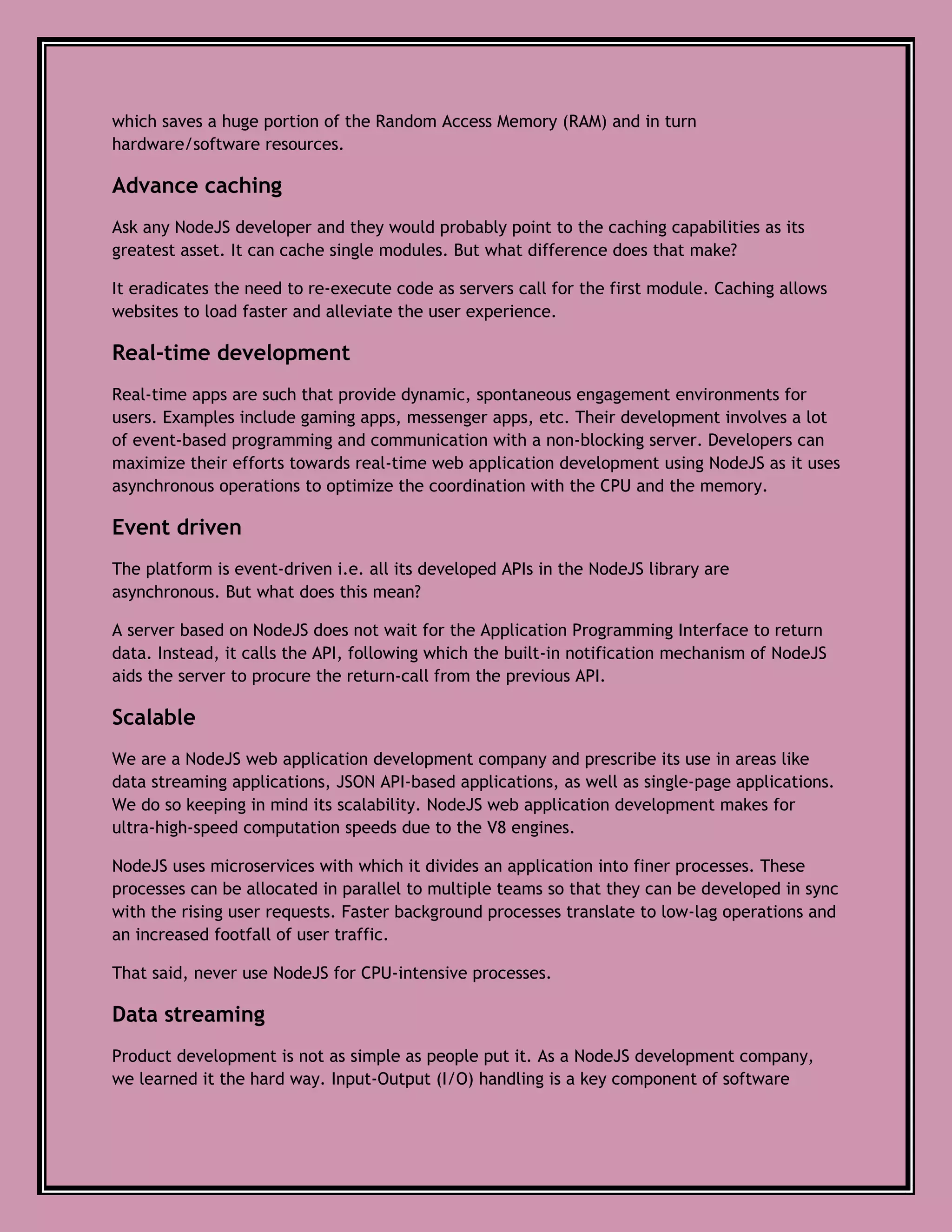 which saves a huge portion of the Random Access Memory (RAM) and in turn hardware/software resources.

Advance caching

Ask any NodeJS developer and they would probably point to the caching capabilities as its greatest asset. It can cache single modules. But what difference does that make?

It eradicates the need to re-execute code as servers call for the first module. Caching allows websites to load faster and alleviate the user experience.

Real-time development

Real-time apps are such that provide dynamic, spontaneous engagement environments for users. Examples include gaming apps, messenger apps, etc. Their development involves a lot of event-based programming and communication with a non-blocking server. Developers can maximize their efforts towards real-time web application development using NodeJS as it uses asynchronous operations to optimize the coordination with the CPU and the memory.

Event driven

The platform is event-driven i.e. all its developed APIs in the NodeJS library are asynchronous. But what does this mean?

A server based on NodeJS does not wait for the Application Programming Interface to return data. Instead, it calls the API, following which the built-in notification mechanism of NodeJS aids the server to procure the return-call from the previous API.

Scalable

We are a NodeJS web application development company and prescribe its use in areas like data streaming applications, JSON API-based applications, as well as single-page applications. We do so keeping in mind its scalability. NodeJS web application development makes for ultra-high-speed computation speeds due to the V8 engines.

NodeJS uses microservices with which it divides an application into finer processes. These processes can be allocated in parallel to multiple teams so that they can be developed in sync with the rising user requests. Faster background processes translate to low-lag operations and an increased footfall of user traffic.

That said, never use NodeJS for CPU-intensive processes.

Data streaming

Product development is not as simple as people put it. As a NodeJS development company, we learned it the hard way. Input-Output (I/O) handling is a key component of software